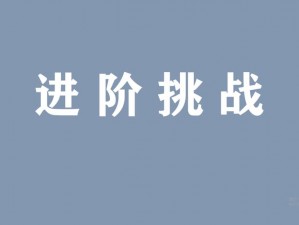 进阶挑战